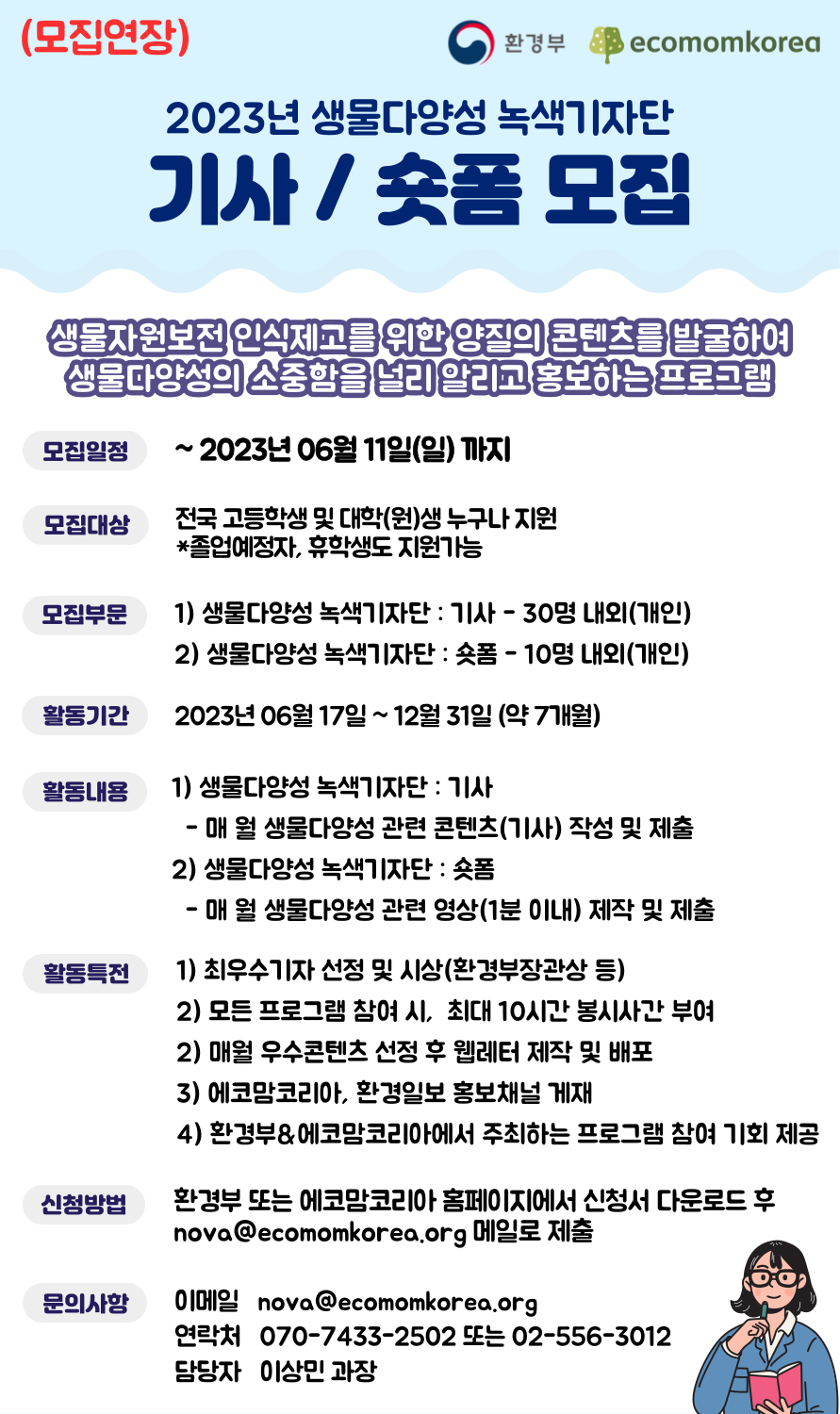 (모집연장)

환경부 ecomomkorea

2023년 생물다양성 녹색기자단
기사 / 숏폼 모집

생물자원보전 인식제고를 위한 양질의 콘텐츠를 발굴하여
생물다양성의 소중함을 널리 알리고 홍보하는 프로그램

모집일정 ~ 2023년 06월 11일(일) 까지

모집대상 전국 고등학생 및 대학(원)생 누구나 지원
*졸업예정자, 휴학생도 지원가능

모집부문 1) 생물다양성 녹색기자단 : 기사 - 30명 내외(개인)
2) 생물다양성 녹색기자단 : 숏폼 - 10명 내외(개인)

활동기간 2023년 06월 17일 ~ 12월 31일 (약 7개월)

활동내용 1) 생물다양성 녹색기자단 : 기사
- 매 월 생물다양성 관련 콘텐츠(기사) 작성 및 제출
2) 생물다양성 녹색기자단 : 숏폼
- 매 월 생물다양성 관련 영상(1분 이내) 제작 및 제출

활동특전 1) 최우수기자 선정 및 시상(환경부장관상 등)
2) 모든 프로그램 참여 시, 최대 10시간 봉사시간 부여
2) 매월 우수콘텐츠 선정 후 웹레터 제작 및 배포
3) 에코맘코리아, 환경일보 홍보채널 게재
4) 환경부&에코맘코리아에서 주최하는 프로그램 참여 기회 제공

신청방법 환경부 또는 에코맘코리아 홈페이지에서 신청서 다운로드 후
nova@ecomomkorea.org 메일로 제출

문의사항 이메일 nova@ecomomkorea.org
연락처 070-7433-2502 또는 02-556-3012
담당자 이상민 과장